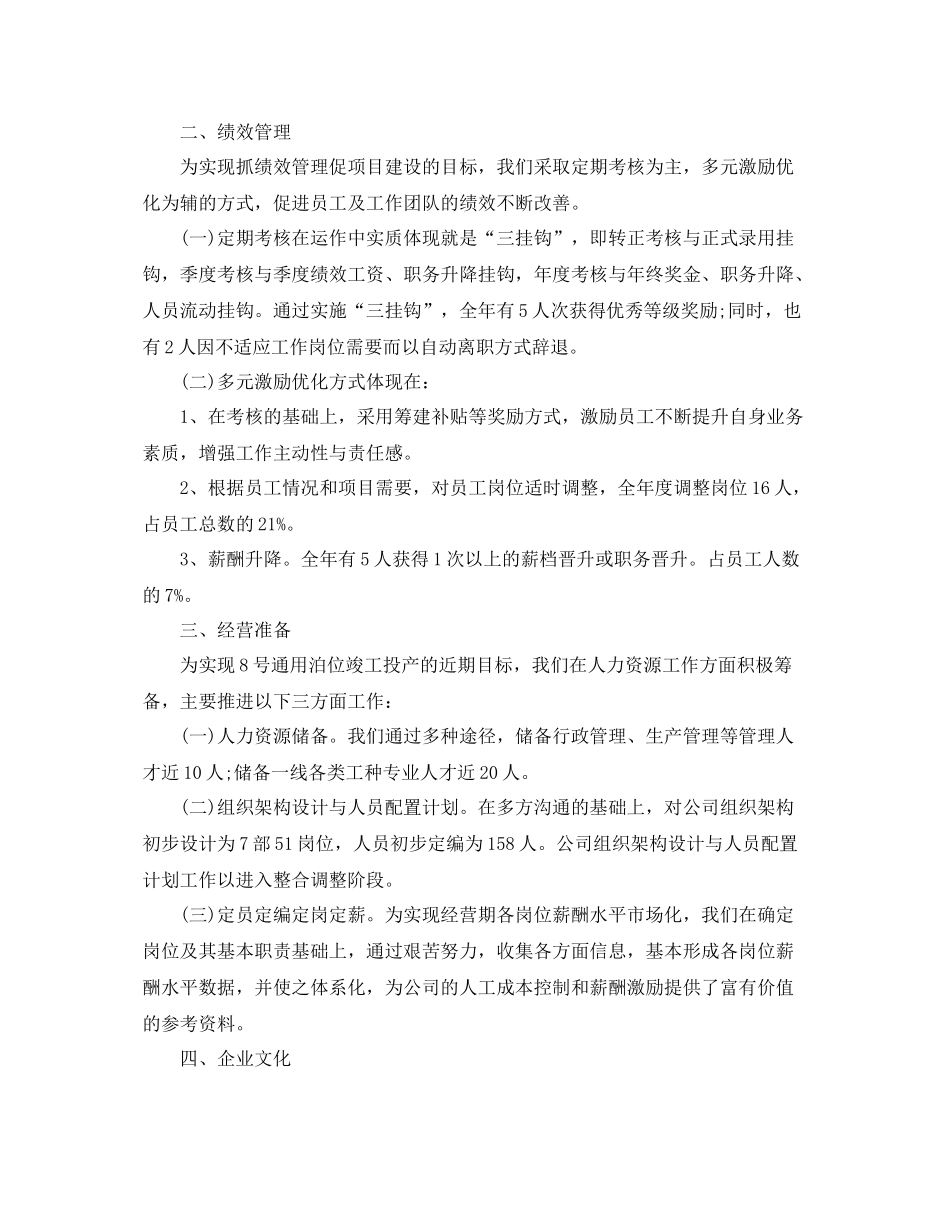 二、绩效管理

为实现抓绩效管理促项目建设的目标，我们采取定期考核为主，多元激励优化为辅的方式，促进员工及工作团队的绩效不断改善。

(一)定期考核在运作中实质体现就是“三挂钩”，即转正考核与正式录用挂钩，季度考核与季度绩效工资、职务升降挂钩，年度考核与年终奖金、职务升降、人员流动挂钩。通过实施“三挂钩”，全年有5人次获得优秀等级奖励;同时，也有2人因不适应工作岗位需要而以自动离职方式辞退。

(二)多元激励优化方式体现在：

1、在考核的基础上，采用筹建补贴等奖励方式，激励员工不断提升自身业务素质，增强工作主动性与责任感。

2、根据员工情况和项目需要，对员工岗位适时调整，全年度调整岗位16人，占员工总数的21%。

3、薪酬升降。全年有5人获得1次以上的薪档晋升或职务晋升。占员工人数的7%。

三、经营准备

为实现8号通用泊位竣工投产的近期目标，我们在人力资源工作方面积极筹备，主要推进以下三方面工作：

(一)人力资源储备。我们通过多种途径，储备行政管理、生产管理等管理人才近10人;储备一线各类工种专业人才近20人。

(二)组织架构设计与人员配置计划。在多方沟通的基础上，对公司组织架构初步设计为7部51岗位，人员初步定编为158人。公司组织架构设计与人员配置计划工作以进入整合调整阶段。

(三)定员定编定岗定薪。为实现经营期各岗位薪酬水平市场化，我们在确定岗位及其基本职责基础上，通过艰苦努力，收集各方面信息，基本形成各岗位薪酬水平数据，并使之体系化，为公司的人工成本控制和薪酬激励提供了富有价值的参考资料。

四、企业文化